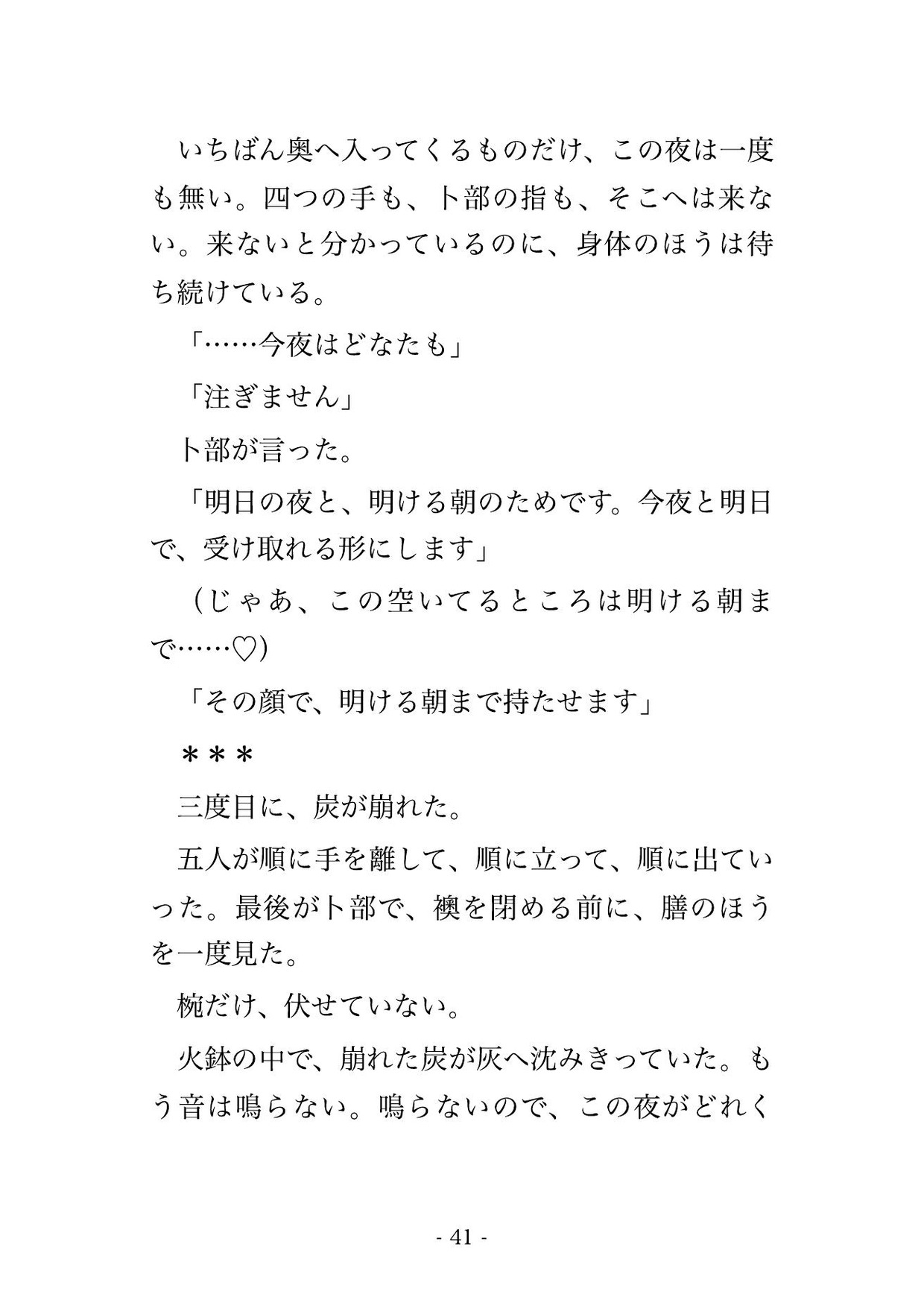 いちばん奥へ入ってくるものだけ、この夜は一度も無い。四つの手も、卜部の指も、そこへは来ない。来ないと分かっているのに、身体のほうは待ち続けている。

「……今夜はどなたも」

「注ぎません」

卜部が言った。

「明日の夜と、明ける朝のためです。今夜と明日で、受け取れる形にします」

（じゃあ、この空いてるところは明ける朝まで……♡）

「その顔で、明ける朝まで持たせます」

＊＊＊

三度目に、炭が崩れた。

五人が順に手を離して、順に立って、順に出ていった。最後が卜部で、襖を閉める前に、膳のほうを一度見た。

椀だけ、伏せていない。

火鉢の中で、崩れた炭が灰へ沈みきっていた。もう音は鳴らない。鳴らないので、この夜がどれく

- 41 -